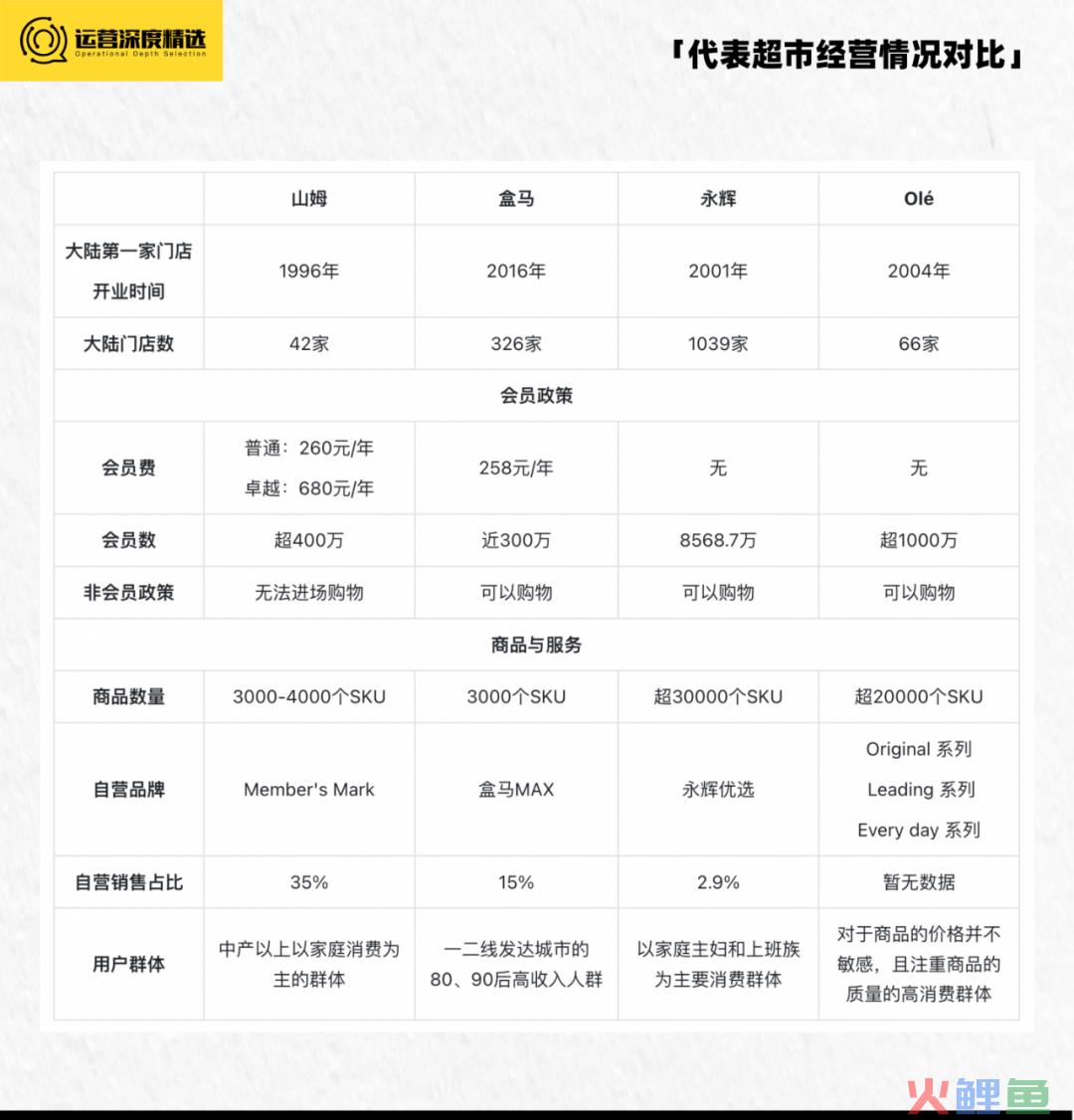 运营深度精选
Operational Depth Selection

「代表超市经营情况对比」

| | 山姆 | 盒马 | 永辉 | Olé |
|---|---|---|---|---|
| 大陆第一家门店开业时间 | 1996年 | 2016年 | 2001年 | 2004年 |
| 大陆门店数 | 42家 | 326家 | 1039家 | 66家 |
| 会员政策 | | | | |
| 会员费 | 普通：260元/年 卓越：680元/年 | 258元/年 | 无 | 无 |
| 会员数 | 超400万 | 近300万 | 8568.7万 | 超1000万 |
| 非会员政策 | 无法进场购物 | 可以购物 | 可以购物 | 可以购物 |
| 商品与服务 | | | | |
| 商品数量 | 3000-4000个SKU | 3000个SKU | 超30000个SKU | 超20000个SKU |
| 自营品牌 | Member's Mark | 盒马MAX | 永辉优选 | Original 系列 Leading 系列 Every day 系列 |
| 自营销售占比 | 35% | 15% | 2.9% | 暂无数据 |
| 用户群体 | 中产以上以家庭消费为主的群体 | 一二线发达城市的80、90后高收入人群 | 以家庭主妇和上班族为主要消费群体 | 对于商品的价格并不敏感，且注重商品的质量的高消费群体 |

火鲤鱼